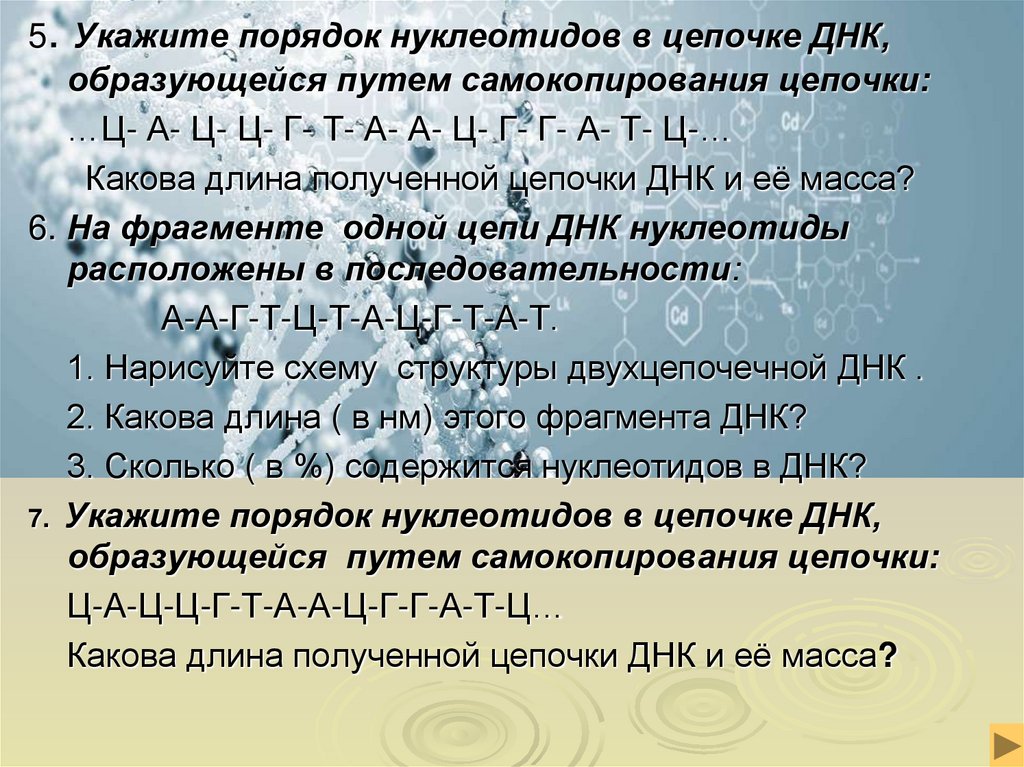 5. Укажите порядок нуклеотидов в цепочке ДНК, образующейся путем самокопирования цепочки:

…Ц- А- Ц- Ц- Г- Т- А- А- Ц- Г- Г- А- Т- Ц-…

Какова длина полученной цепочки ДНК и её масса?

6. На фрагменте одной цепи ДНК нуклеотиды расположены в последовательности:

А-А-Г-Т-Ц-Т-А-Ц-Г-Т-А-Т.

1. Нарисуйте схему структуры двухцепочечной ДНК .

2. Какова длина ( в нм) этого фрагмента ДНК?

3. Сколько ( в %) содержится нуклеотидов в ДНК?

7. Укажите порядок нуклеотидов в цепочке ДНК, образующейся путем самокопирования цепочки:

Ц-А-Ц-Ц-Г-Т-А-А-Ц-Г-Г-А-Т-Ц…

Какова длина полученной цепочки ДНК и её масса?